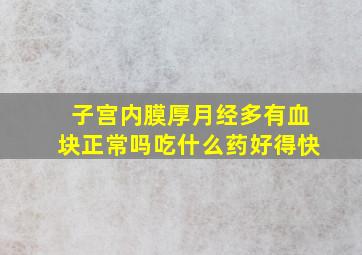 子宫内膜厚月经多有血块正常吗吃什么药好得快